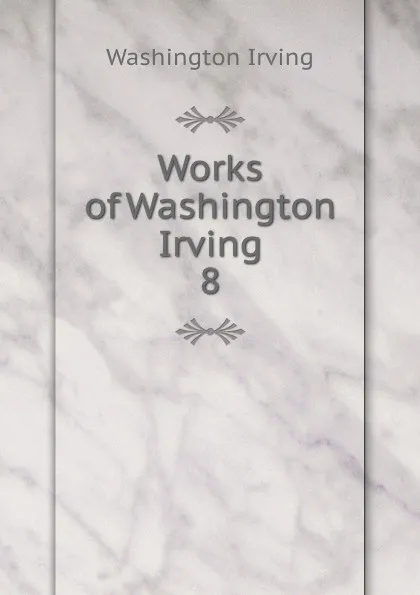 Washington Irving

Works of Washington Irving 8